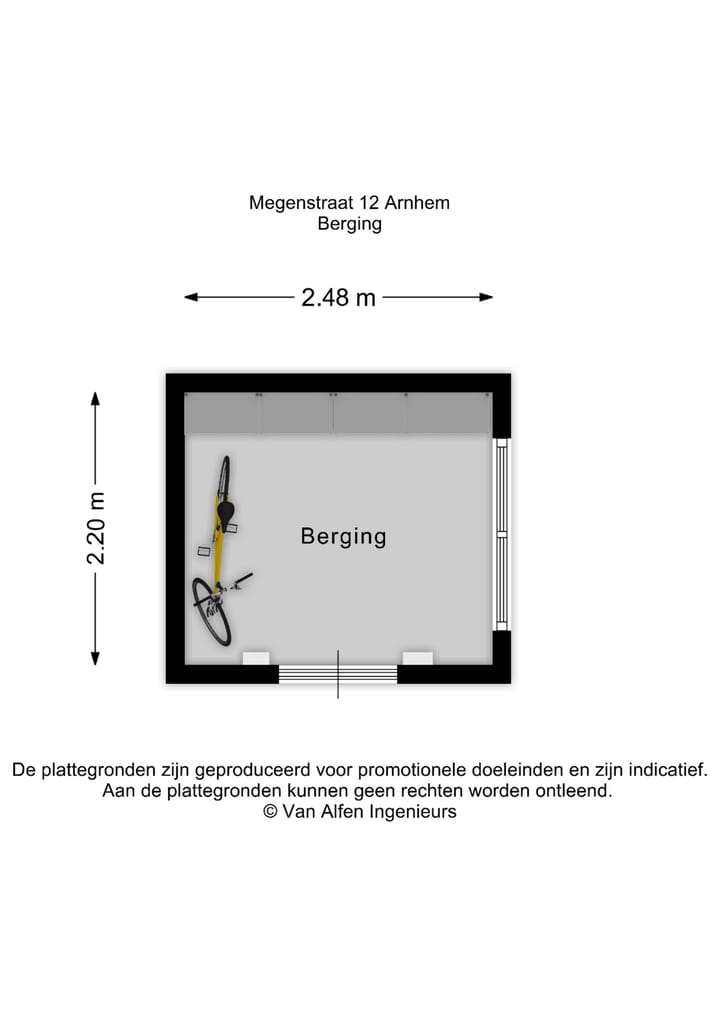 Megenstraat 12 Arnhem
Berging

2.48 m

2.20 m

Berging

De plattegronden zijn geproduceerd voor promotionele doeleinden en zijn indicatief.
Aan de plattegronden kunnen geen rechten worden ontleend.
© Van Alfen Ingenieurs